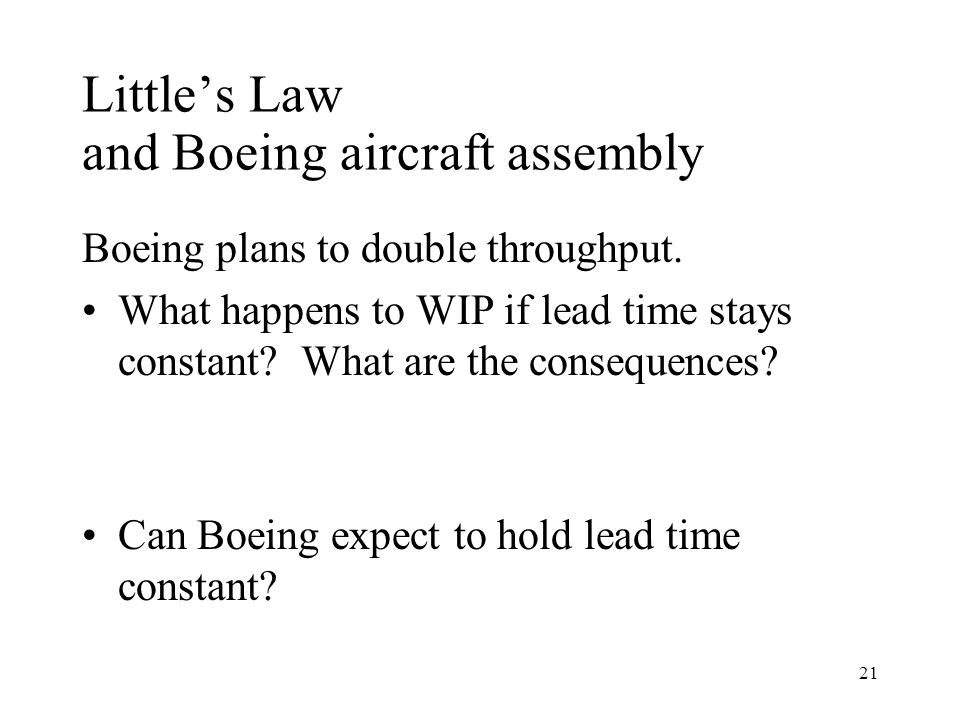 Little’s Law
and Boeing aircraft assembly

Boeing plans to double throughput.

• What happens to WIP if lead time stays constant? What are the consequences?

• Can Boeing expect to hold lead time constant?

21